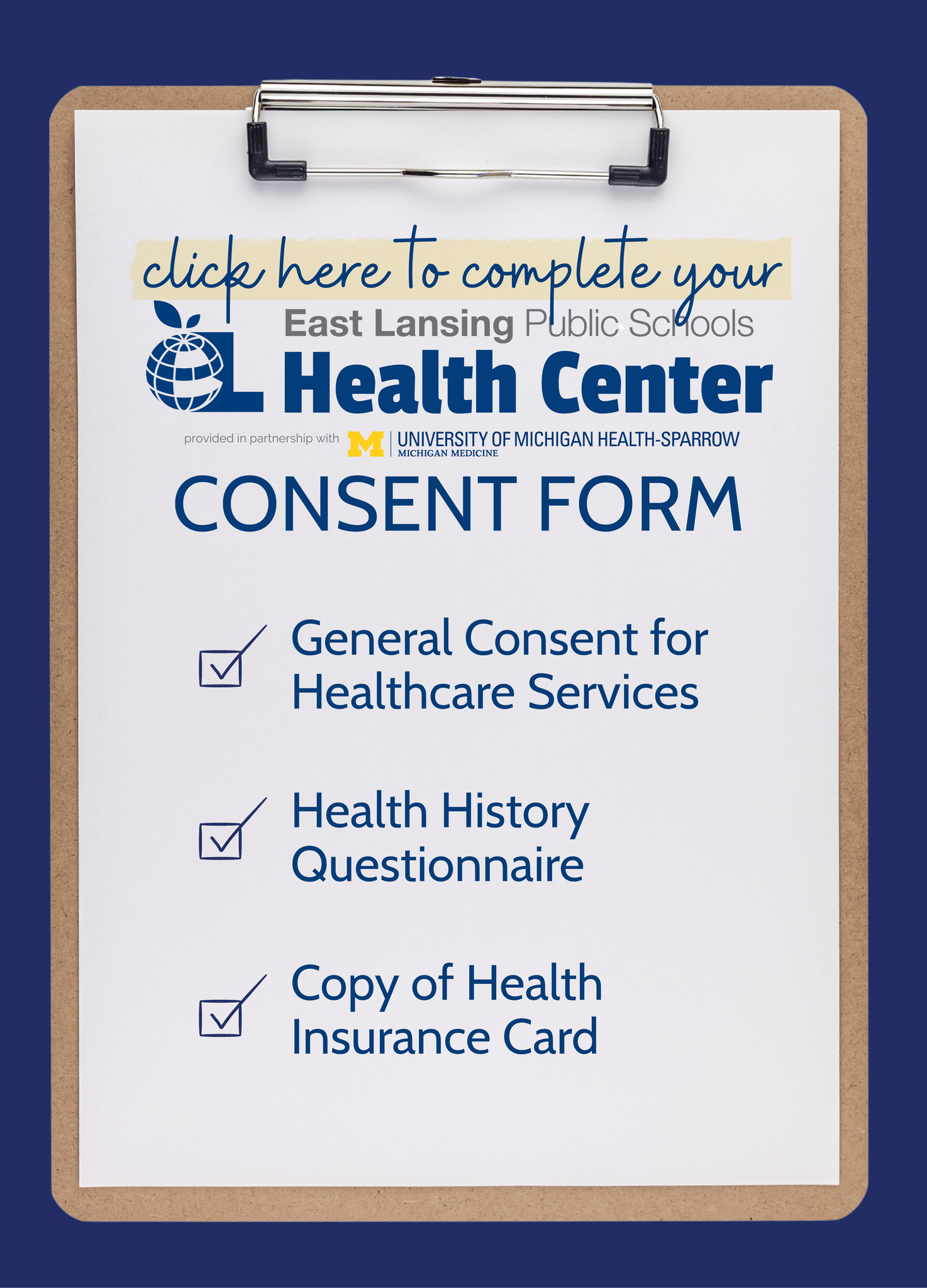 click here to complete your

East Lansing Public Schools
Health Center

provided in partnership with M UNIVERSITY OF MICHIGAN HEALTH-SPARROW
MICHIGAN MEDICINE

CONSENT FORM

☑ General Consent for Healthcare Services

☑ Health History Questionnaire

☑ Copy of Health Insurance Card